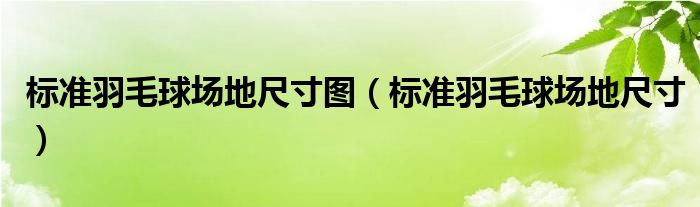 标准羽毛球场地尺寸图（标准羽毛球场地尺寸）